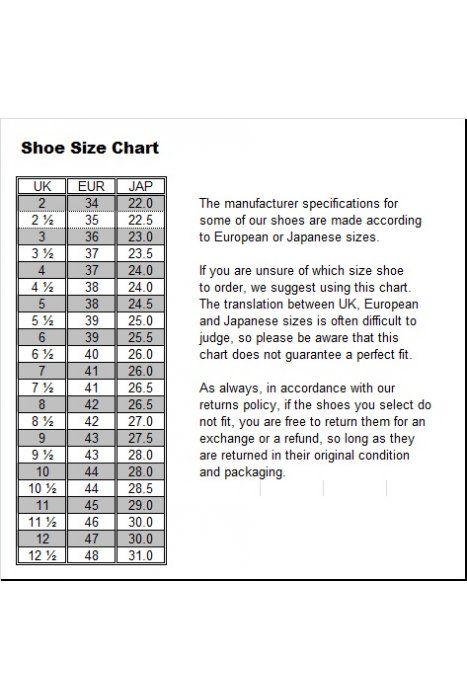 Shoe Size Chart

| UK | EUR | JAP |
|---|---|---|
| 2 | 34 | 22.0 |
| 2 ½ | 35 | 22.5 |
| 3 | 36 | 23.0 |
| 3 ½ | 37 | 23.5 |
| 4 | 37 | 24.0 |
| 4 ½ | 38 | 24.0 |
| 5 | 38 | 24.5 |
| 5 ½ | 39 | 25.0 |
| 6 | 39 | 25.5 |
| 6 ½ | 40 | 26.0 |
| 7 | 41 | 26.0 |
| 7 ½ | 41 | 26.5 |
| 8 | 42 | 26.5 |
| 8 ½ | 42 | 27.0 |
| 9 | 43 | 27.5 |
| 9 ½ | 43 | 28.0 |
| 10 | 44 | 28.0 |
| 10 ½ | 44 | 28.5 |
| 11 | 45 | 29.0 |
| 11 ½ | 46 | 30.0 |
| 12 | 47 | 30.0 |
| 12 ½ | 48 | 31.0 |

The manufacturer specifications for some of our shoes are made according to European or Japanese sizes.

If you are unsure of which size shoe to order, we suggest using this chart. The translation between UK, European and Japanese sizes is often difficult to judge, so please be aware that this chart does not guarantee a perfect fit.

As always, in accordance with our returns policy, if the shoes you select do not fit, you are free to return them for an exchange or a refund, so long as they are returned in their original condition and packaging.